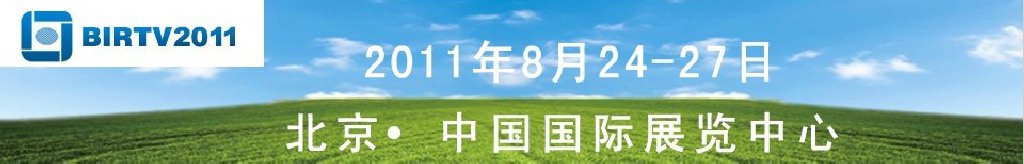 BIRTV2011

2011年8月24-27日

北京• 中国国际展览中心